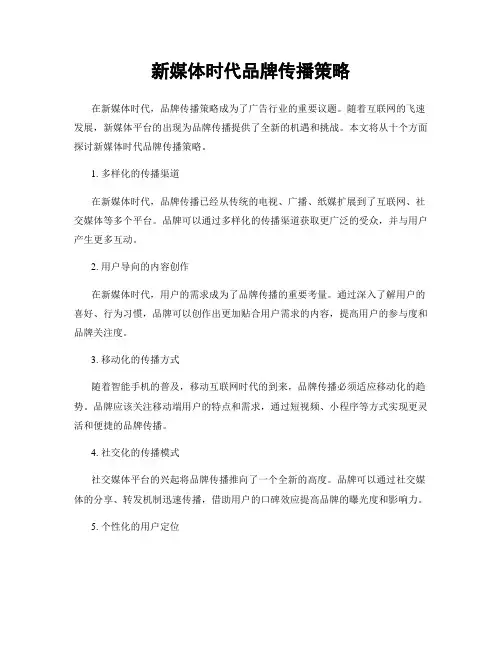 新媒体时代品牌传播策略

在新媒体时代，品牌传播策略成为了广告行业的重要议题。随着互联网的飞速发展，新媒体平台的出现为品牌传播提供了全新的机遇和挑战。本文将从十个方面探讨新媒体时代品牌传播策略。

1. 多样化的传播渠道

在新媒体时代，品牌传播已经从传统的电视、广播、纸媒扩展到了互联网、社交媒体等多个平台。品牌可以通过多样化的传播渠道获取更广泛的受众，并与用户产生更多互动。

2. 用户导向的内容创作

在新媒体时代，用户的需求成为了品牌传播的重要考量。通过深入了解用户的喜好、行为习惯，品牌可以创作出更加贴合用户需求的内容，提高用户的参与度和品牌关注度。

3. 移动化的传播方式

随着智能手机的普及，移动互联网时代的到来，品牌传播必须适应移动化的趋势。品牌应该关注移动端用户的特点和需求，通过短视频、小程序等方式实现更灵活和便捷的品牌传播。

4. 社交化的传播模式

社交媒体平台的兴起将品牌传播推向了一个全新的高度。品牌可以通过社交媒体的分享、转发机制迅速传播，借助用户的口碑效应提高品牌的曝光度和影响力。

5. 个性化的用户定位